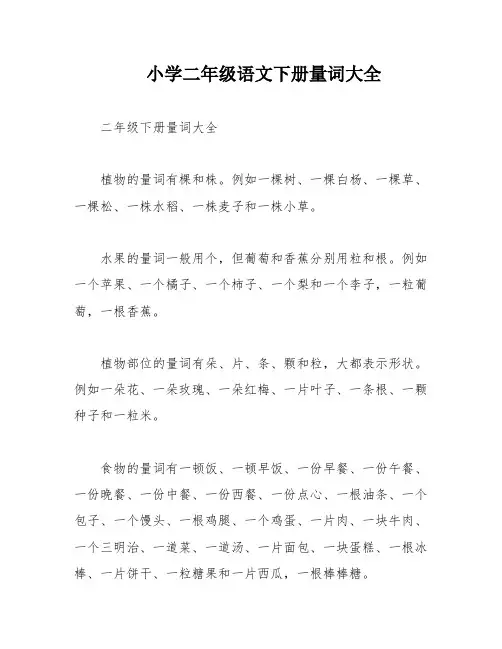 小学二年级语文下册量词大全

二年级下册量词大全

植物的量词有棵和株。例如一棵树、一棵白杨、一棵草、一棵松、一株水稻、一株麦子和一株小草。

水果的量词一般用个，但葡萄和香蕉分别用粒和根。例如一个苹果、一个橘子、一个柿子、一个梨和一个李子，一粒葡萄，一根香蕉。

植物部位的量词有朵、片、条、颗和粒，大都表示形状。例如一朵花、一朵玫瑰、一朵红梅、一片叶子、一条根、一颗种子和一粒米。

食物的量词有一顿饭、一顿早饭、一份早餐、一份午餐、一份晚餐、一份中餐、一份西餐、一份点心、一根油条、一个包子、一个馒头、一根鸡腿、一个鸡蛋、一片肉、一块牛肉、一个三明治、一道菜、一道汤、一片面包、一块蛋糕、一根冰棒、一片饼干、一粒糖果和一片西瓜，一根棒棒糖。